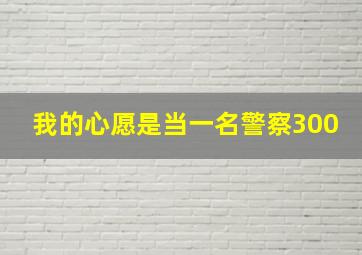 我的心愿是当一名警察300